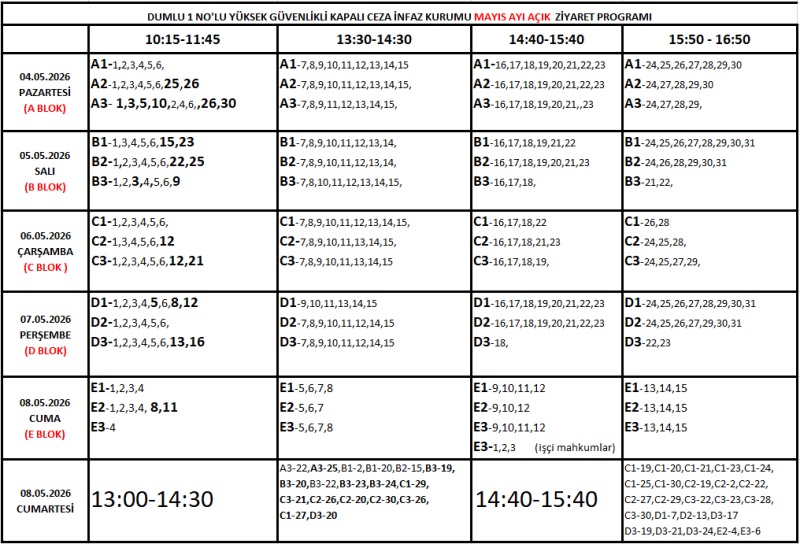 DUMLU 1 NO'LU YÜKSEK GÜVENLİKLİ KAPALI CEZA İNFAZ KURUMU MAYIS AYI AÇIK ZİYARET PROGRAMI

| | 10:15-11:45 | 13:30-14:30 | 14:40-15:40 | 15:50 - 16:50 |
|---|---|---|---|---|
| 04.05.2026 PAZARTESİ (A BLOK) | A1-1,2,3,4,5,6, A2-1,2,3,4,5,6,25,26 A3- 1,3,5,10,2,4,6,,26,30 | A1-7,8,9,10,11,12,13,14,15 A2-7,8,9,10,11,12,13,14,15, A3-7,8,9,11,12,13,14,15, | A1-16,17,18,19,20,21,22,23 A2-16,17,18,19,20,21,22,23 A3-16,17,18,19,20,21,,23 | A1-24,25,26,27,28,29,30 A2-24,27,28,29,30 A3-24,27,28,29, |
| 05.05.2026 SALI (B BLOK) | B1-1,3,4,5,6,15,23 B2-1,2,3,4,5,6,22,25 B3-1,2,3,4,5,6,9 | B1-7,8,9,10,11,12,13,14, B2-7,8,9,10,11,12,13,14, B3-7,8,10,11,12,13,14,15, | B1-16,17,18,19,21,22 B2-16,17,18,19,20,21,23 B3-16,17,18, | B1-24,25,26,27,28,29,30,31 B2-24,26,28,29,30,31 B3-21,22, |
| 06.05.2026 ÇARŞAMBA (C BLOK ) | C1-1,2,3,4,5,6, C2-1,3,4,5,6,12 C3-1,2,3,4,5,6,12,21 | C1-7,8,9,10,11,12,13,14,15, C2-7,8,9,10,11,13,14,15, C3-7,8,9,10,11,13,14,15 | C1-16,17,18,22 C2-16,17,18,21,23 C3-16,17,18,19, | C1-26,28 C2-24,25,28, C3-24,25,27,29, |
| 07.05.2026 PERŞEMBE (D BLOK) | D1-1,2,3,4,5,6,8,12 D2-1,2,3,4,5,6, D3-1,2,3,4,5,6,13,16 | D1-9,10,11,13,14,15 D2-7,8,9,10,11,12,14,15 D3-7,8,9,10,11,12,14,15 | D1-16,17,18,19,20,21,22,23 D2-16,17,18,19,20,21,22,23 D3-18, | D1-24,25,26,27,28,29,30,31 D2-24,25,26,27,29,30,31 D3-22,23 |
| 08.05.2026 CUMA (E BLOK) | E1-1,2,3,4 E2-1,2,3,4, 8,11 E3-4 | E1-5,6,7,8 E2-5,6,7 E3-5,6,7,8 | E1-9,10,11,12 E2-9,10,12 E3-9,10,11,12 E3-1,2,3 (işçi mahkumlar) | E1-13,14,15 E2-13,14,15 E3-13,14,15 |
| 08.05.2026 CUMARTESİ | 13:00-14:30 | A3-22,A3-25,B1-2,B1-20,B2-15,B3-19, B3-20,B3-22,B3-23,B3-24,C1-29, C3-21,C2-26,C2-20,C2-30,C3-26, C1-27,D3-20 | 14:40-15:40 | C1-19,C1-20,C1-21,C1-23,C1-24, C1-25,C1-30,C2-19,C2-2,C2-22, C2-27,C2-29,C3-22,C3-23,C3-28, C3-30,D1-7,D2-13,D3-17 D3-19,D3-21,D3-24,E2-4,E3-6 |